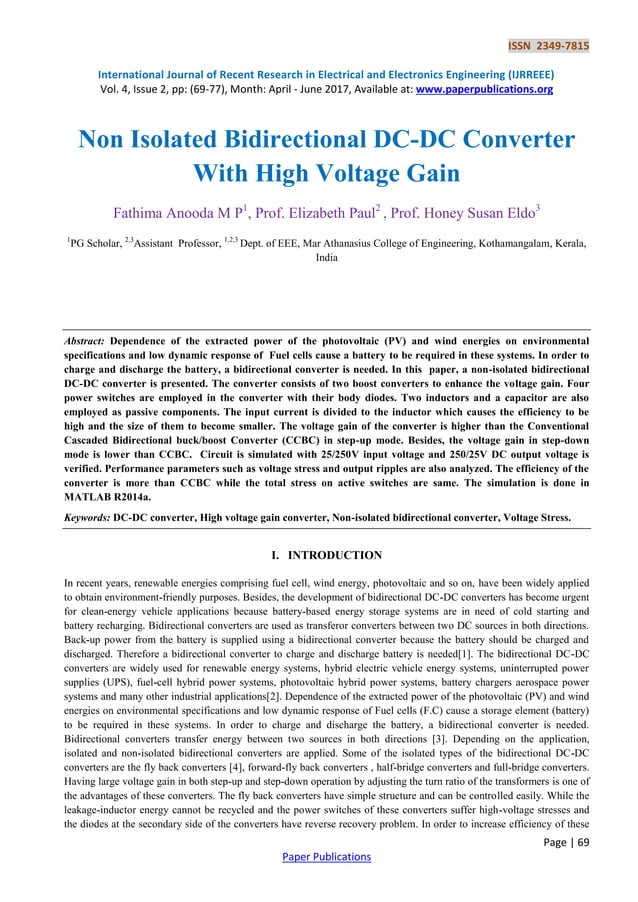 ISSN 2349-7815

International Journal of Recent Research in Electrical and Electronics Engineering (IJRREEE)
Vol. 4, Issue 2, pp: (69-77), Month: April - June 2017, Available at: www.paperpublications.org

Non Isolated Bidirectional DC-DC Converter With High Voltage Gain

Fathima Anooda M P$^1$, Prof. Elizabeth Paul$^2$ , Prof. Honey Susan Eldo$^3$

$^1$PG Scholar, $^{2,3}$Assistant Professor, $^{1,2,3}$ Dept. of EEE, Mar Athanasius College of Engineering, Kothamangalam, Kerala, India

Abstract: Dependence of the extracted power of the photovoltaic (PV) and wind energies on environmental specifications and low dynamic response of Fuel cells cause a battery to be required in these systems. In order to charge and discharge the battery, a bidirectional converter is needed. In this paper, a non-isolated bidirectional DC-DC converter is presented. The converter consists of two boost converters to enhance the voltage gain. Four power switches are employed in the converter with their body diodes. Two inductors and a capacitor are also employed as passive components. The input current is divided to the inductor which causes the efficiency to be high and the size of them to become smaller. The voltage gain of the converter is higher than the Conventional Cascaded Bidirectional buck/boost Converter (CCBC) in step-up mode. Besides, the voltage gain in step-down mode is lower than CCBC. Circuit is simulated with 25/250V input voltage and 250/25V DC output voltage is verified. Performance parameters such as voltage stress and output ripples are also analyzed. The efficiency of the converter is more than CCBC while the total stress on active switches are same. The simulation is done in MATLAB R2014a.

Keywords: DC-DC converter, High voltage gain converter, Non-isolated bidirectional converter, Voltage Stress.

I. INTRODUCTION

In recent years, renewable energies comprising fuel cell, wind energy, photovoltaic and so on, have been widely applied to obtain environment-friendly purposes. Besides, the development of bidirectional DC-DC converters has become urgent for clean-energy vehicle applications because battery-based energy storage systems are in need of cold starting and battery recharging. Bidirectional converters are used as transferor converters between two DC sources in both directions. Back-up power from the battery is supplied using a bidirectional converter because the battery should be charged and discharged. Therefore a bidirectional converter to charge and discharge battery is needed[1]. The bidirectional DC-DC converters are widely used for renewable energy systems, hybrid electric vehicle energy systems, uninterrupted power supplies (UPS), fuel-cell hybrid power systems, photovoltaic hybrid power systems, battery chargers aerospace power systems and many other industrial applications[2]. Dependence of the extracted power of the photovoltaic (PV) and wind energies on environmental specifications and low dynamic response of Fuel cells (F.C) cause a storage element (battery) to be required in these systems. In order to charge and discharge the battery, a bidirectional converter is needed. Bidirectional converters transfer energy between two sources in both directions [3]. Depending on the application, isolated and non-isolated bidirectional converters are applied. Some of the isolated types of the bidirectional DC-DC converters are the fly back converters [4], forward-fly back converters , half-bridge converters and full-bridge converters. Having large voltage gain in both step-up and step-down operation by adjusting the turn ratio of the transformers is one of the advantages of these converters. The fly back converters have simple structure and can be controlled easily. While the leakage-inductor energy cannot be recycled and the power switches of these converters suffer high-voltage stresses and the diodes at the secondary side of the converters have reverse recovery problem. In order to increase efficiency of these

Page | 69

Paper Publications